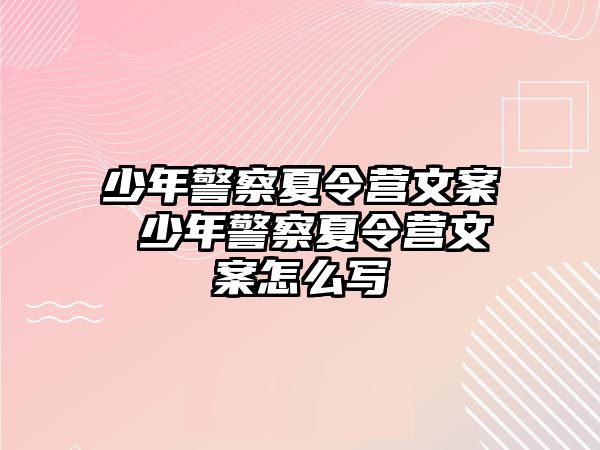 少年警察夏令营文案 少年警察夏令营文案怎么写